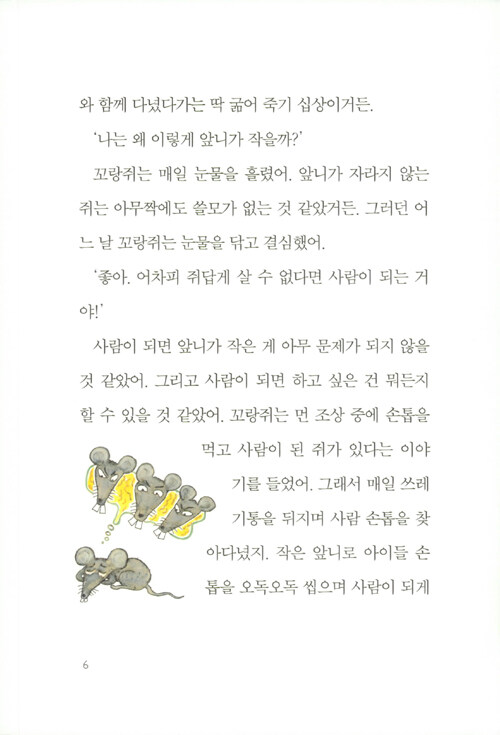 와 함께 다녔다가는 딱 굶어 죽기 십상이거든.

'나는 왜 이렇게 앞니가 작을까?'

꼬랑쥐는 매일 눈물을 흘렸어. 앞니가 자라지 않는 쥐는 아무짝에도 쓸모가 없는 것 같았거든. 그러던 어느 날 꼬랑쥐는 눈물을 닦고 결심했어.

'좋아. 어차피 쥐답게 살 수 없다면 사람이 되는 거야!'

사람이 되면 앞니가 작은 게 아무 문제가 되지 않을 것 같았어. 그리고 사람이 되면 하고 싶은 건 뭐든지 할 수 있을 것 같았어. 꼬랑쥐는 먼 조상 중에 손톱을 먹고 사람이 된 쥐가 있다는 이야기를 들었어. 그래서 매일 쓰레기통을 뒤지며 사람 손톱을 찾아다녔지. 작은 앞니로 아이들 손톱을 오독오독 씹으며 사람이 되게

6